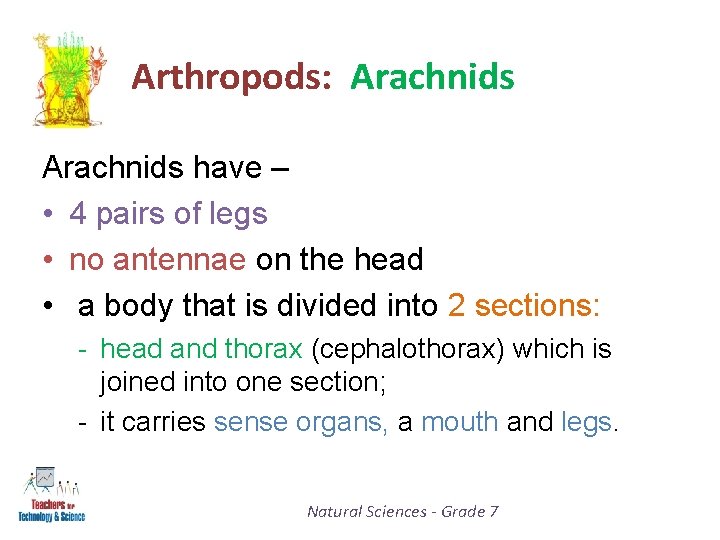 Arthropods: Arachnids

Arachnids have –

• 4 pairs of legs
• no antennae on the head
• a body that is divided into 2 sections:
- head and thorax (cephalothorax) which is joined into one section;
- it carries sense organs, a mouth and legs.

Teachers for Technology & Science

Natural Sciences - Grade 7